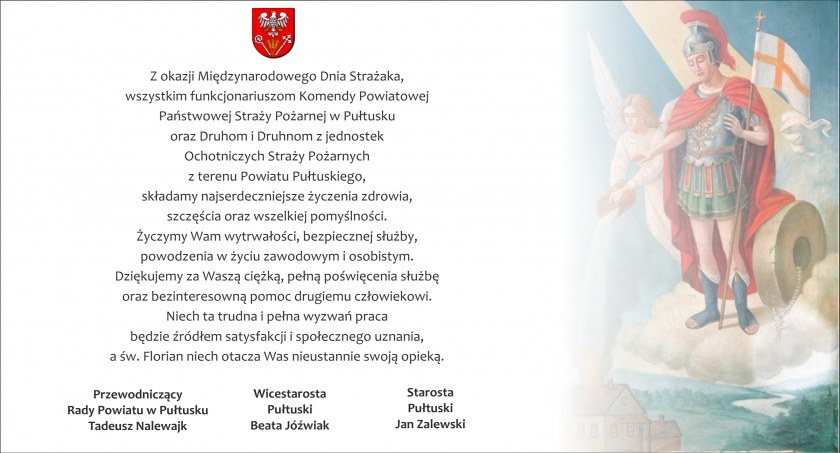 Z okazji Międzynarodowego Dnia Strażaka, wszystkim funkcjonariuszom Komendy Powiatowej Państwowej Straży Pożarnej w Pułtusku oraz Druhom i Druhnom z jednostek Ochotniczych Straży Pożarnych z terenu Powiatu Pułtuskiego, składamy najserdeczniejsze życzenia zdrowia, szczęścia oraz wszelkiej pomyślności. Życzymy Wam wytrwałości, bezpiecznej służby, powodzenia w życiu zawodowym i osobistym. Dziękujemy za Waszą ciężką, pełną poświęcenia służbę oraz bezinteresowną pomoc drugiemu człowiekowi. Niech ta trudna i pełna wyzwań praca będzie źródłem satysfakcji i społecznego uznania, a św. Florian niech otacza Was nieustannie swoją opieką.

Przewodniczący
Rady Powiatu w Pułtusku
Tadeusz Nalewajk

Wicestarosta
Pułtuski
Beata Jóźwiak

Starosta
Pułtuski
Jan Zalewski